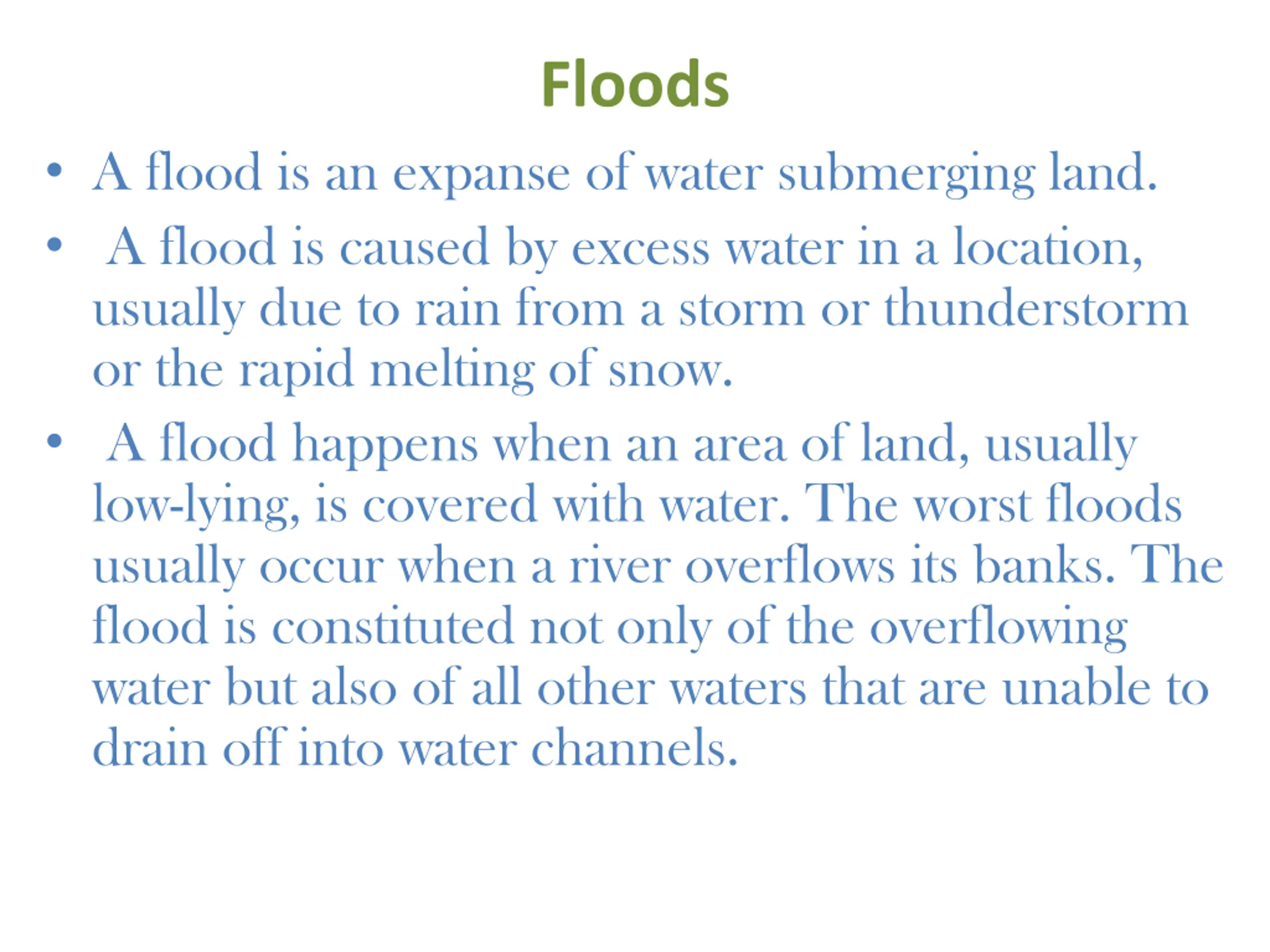 Floods

• A flood is an expanse of water submerging land.
• A flood is caused by excess water in a location, usually due to rain from a storm or thunderstorm or the rapid melting of snow.
• A flood happens when an area of land, usually low-lying, is covered with water. The worst floods usually occur when a river overflows its banks. The flood is constituted not only of the overflowing water but also of all other waters that are unable to drain off into water channels.